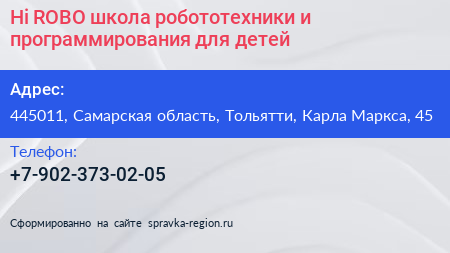 Hi ROBO школа робототехники и программирования для детей

Адрес:

445011, Самарская область, Тольятти, Карла Маркса, 45

Телефон:

+7-902-373-02-05

Сформированно на сайте spravka-region.ru